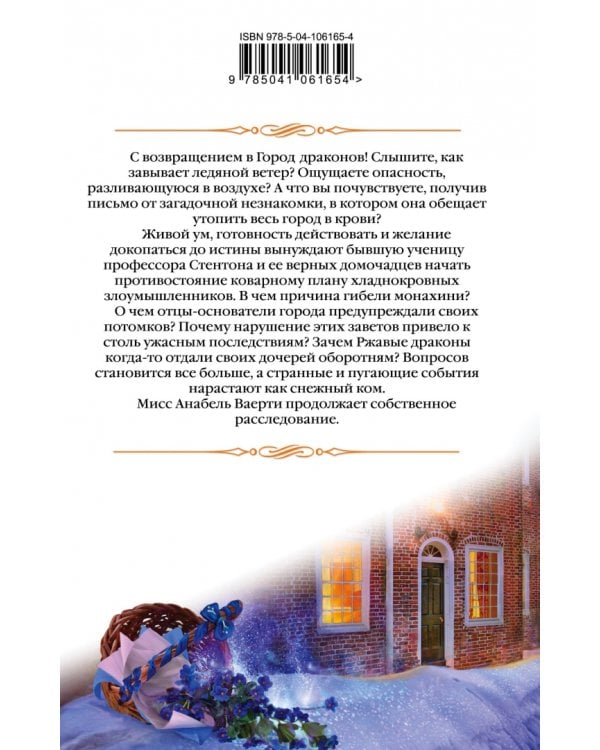 ISBN 978-5-04-106165-4

9 785041 061654 >

С возвращением в Город драконов! Слышите, как завывает ледяной ветер? Ощущаете опасность, разливающуюся в воздухе? А что вы почувствуете, получив письмо от загадочной незнакомки, в котором она обещает утопить весь город в крови?

Живой ум, готовность действовать и желание докопаться до истины вынуждают бывшую ученицу профессора Стентона и ее верных домочадцев начать противостояние коварному плану хладнокровных злоумышленников. В чем причина гибели монахини?

О чем отцы-основатели города предупреждали своих потомков? Почему нарушение этих заветов привело к столь ужасным последствиям? Зачем Ржавые драконы когда-то отдали своих дочерей оборотням? Вопросов становится все больше, а странные и пугающие события нарастают как снежный ком.

Мисс Анабель Ваерти продолжает собственное расследование.